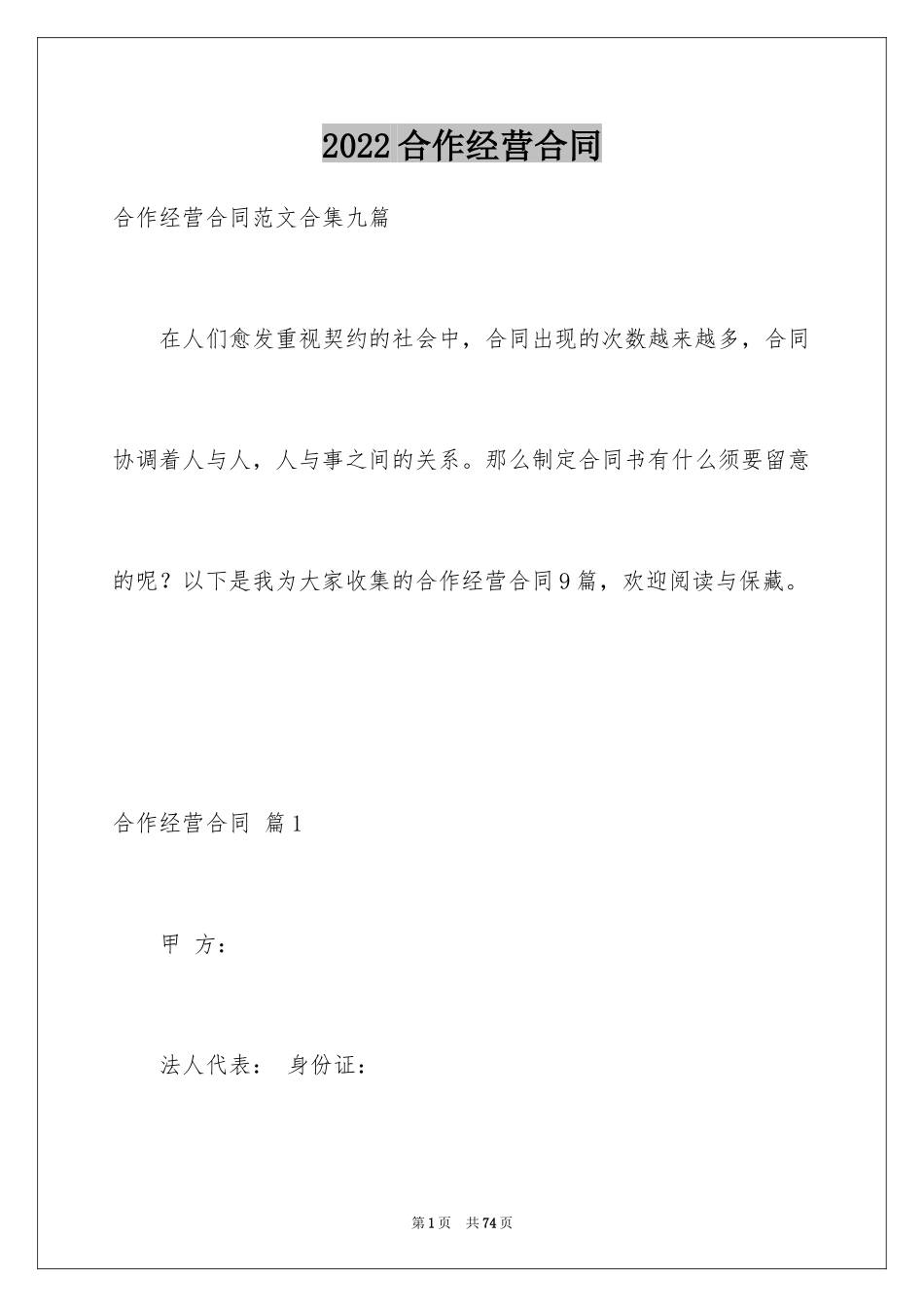 2022合作经营合同

合作经营合同范文合集九篇

在人们愈发重视契约的社会中，合同出现的次数越来越多，合同协调着人与人，人与事之间的关系。那么制定合同书有什么须要留意的呢？以下是我为大家收集的合作经营合同9篇，欢迎阅读与保藏。

合作经营合同 篇1

甲 方：

法人代表： 身份证：

第1页 共74页